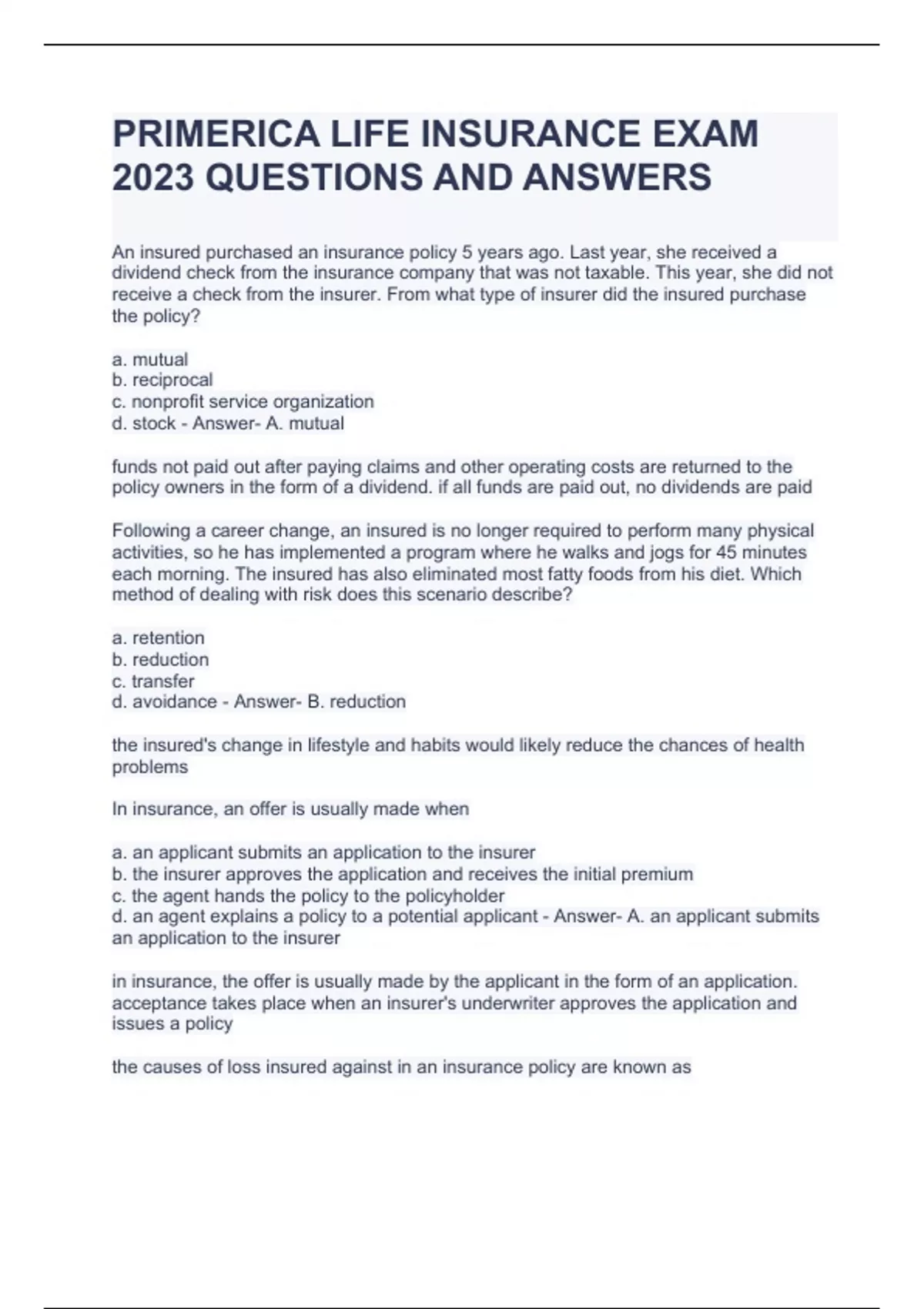 PRIMERICA LIFE INSURANCE EXAM 2023 QUESTIONS AND ANSWERS

An insured purchased an insurance policy 5 years ago. Last year, she received a dividend check from the insurance company that was not taxable. This year, she did not receive a check from the insurer. From what type of insurer did the insured purchase the policy?

a. mutual
b. reciprocal
c. nonprofit service organization
d. stock - Answer- A. mutual

funds not paid out after paying claims and other operating costs are returned to the policy owners in the form of a dividend. if all funds are paid out, no dividends are paid

Following a career change, an insured is no longer required to perform many physical activities, so he has implemented a program where he walks and jogs for 45 minutes each morning. The insured has also eliminated most fatty foods from his diet. Which method of dealing with risk does this scenario describe?

a. retention
b. reduction
c. transfer
d. avoidance - Answer- B. reduction

the insured's change in lifestyle and habits would likely reduce the chances of health problems

In insurance, an offer is usually made when

a. an applicant submits an application to the insurer
b. the insurer approves the application and receives the initial premium
c. the agent hands the policy to the policyholder
d. an agent explains a policy to a potential applicant - Answer- A. an applicant submits an application to the insurer

in insurance, the offer is usually made by the applicant in the form of an application. acceptance takes place when an insurer's underwriter approves the application and issues a policy

the causes of loss insured against in an insurance policy are known as